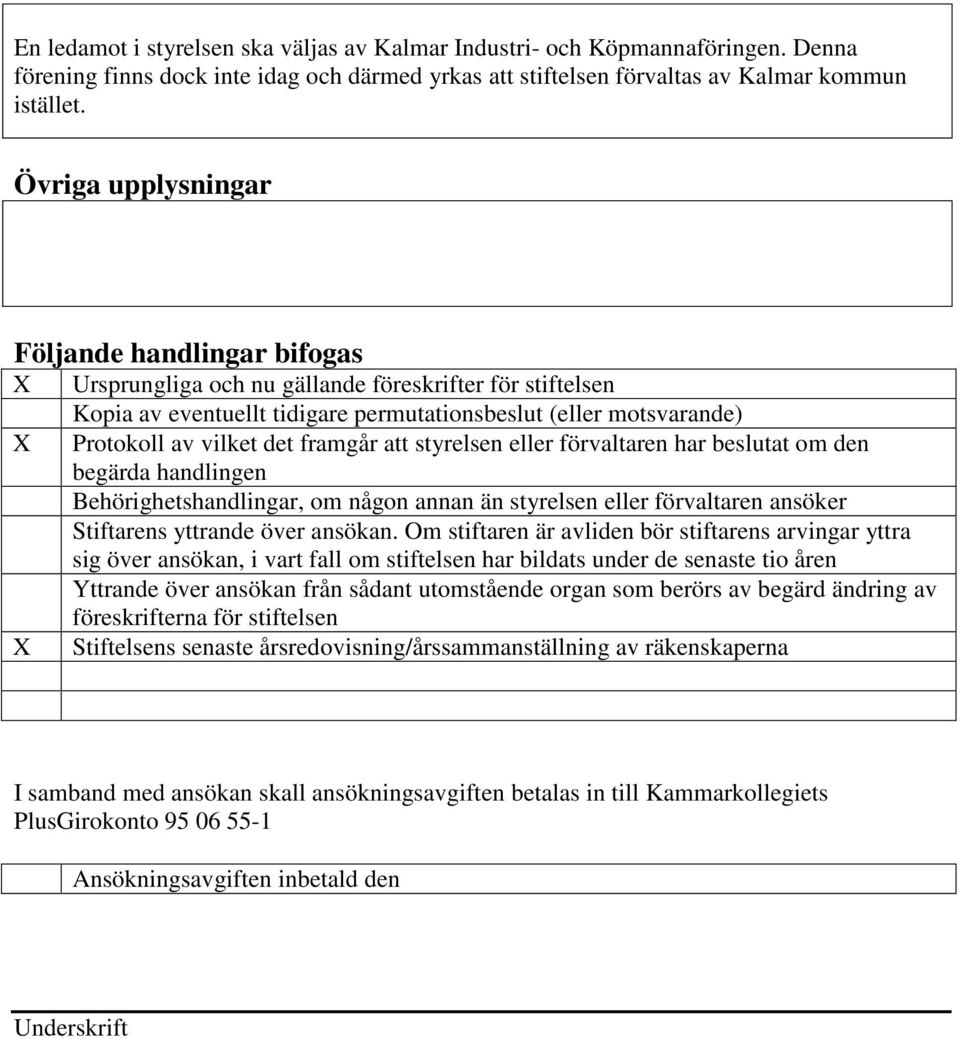 En ledamot i styrelsen ska väljas av Kalmar Industri- och Köpmannaföringen. Denna förening finns dock inte idag och därmed yrkas att stiftelsen förvaltas av Kalmar kommun istället.

Övriga upplysningar

Följande handlingar bifogas

| | |
|---|---|
| X | Ursprungliga och nu gällande föreskrifter för stiftelsen |
| | Kopia av eventuellt tidigare permutationsbeslut (eller motsvarande) |
| X | Protokoll av vilket det framgår att styrelsen eller förvaltaren har beslutat om den begärda handlingen |
| | Behörighetshandlingar, om någon annan än styrelsen eller förvaltaren ansöker |
| | Stiftarens yttrande över ansökan. Om stiftaren är avliden bör stiftarens arvingar yttra sig över ansökan, i vart fall om stiftelsen har bildats under de senaste tio åren |
| | Yttrande över ansökan från sådant utomstående organ som berörs av begärd ändring av föreskrifterna för stiftelsen |
| X | Stiftelsens senaste årsredovisning/årssammanställning av räkenskaperna |
| | |
| | |

I samband med ansökan skall ansökningsavgiften betalas in till Kammarkollegiets PlusGirokonto 95 06 55-1

| | |
|---|---|
| | Ansökningsavgiften inbetald den |

Underskrift